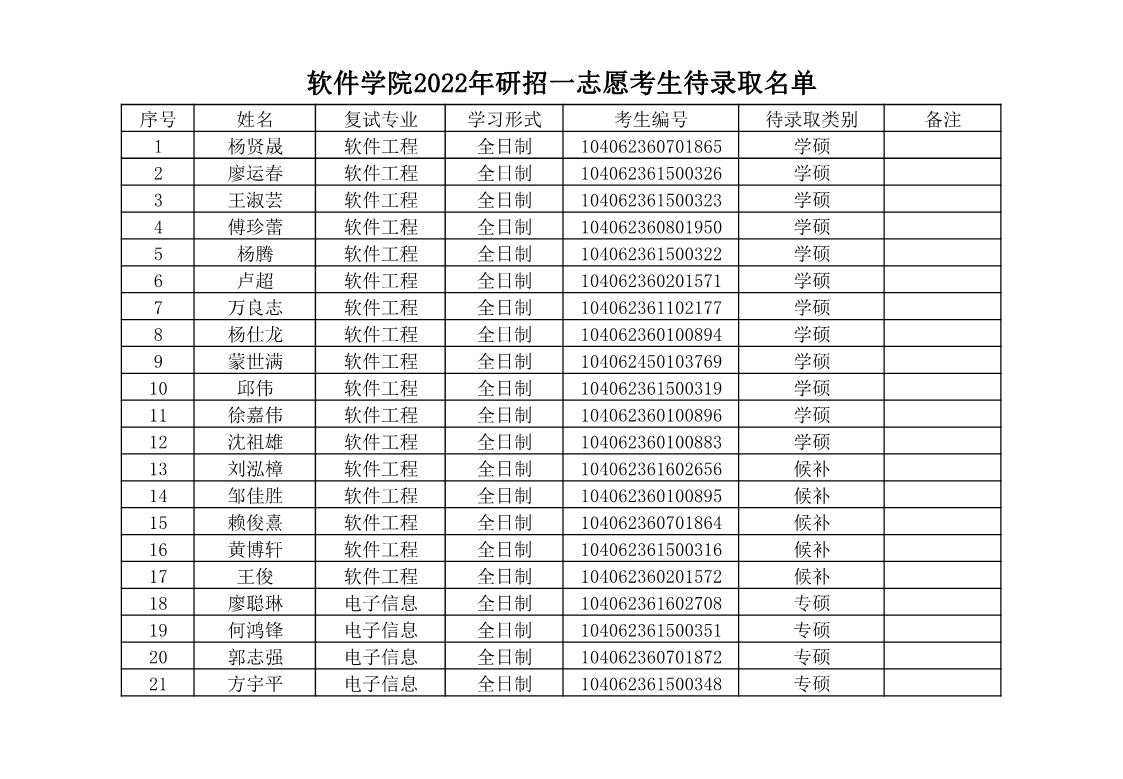 软件学院2022年研招一志愿考生待录取名单

| 序号 | 姓名 | 复试专业 | 学习形式 | 考生编号 | 待录取类别 | 备注 |
|---|---|---|---|---|---|---|
| 1 | 杨贤晟 | 软件工程 | 全日制 | 104062360701865 | 学硕 | |
| 2 | 廖运春 | 软件工程 | 全日制 | 104062361500326 | 学硕 | |
| 3 | 王淑芸 | 软件工程 | 全日制 | 104062361500323 | 学硕 | |
| 4 | 傅珍蕾 | 软件工程 | 全日制 | 104062360801950 | 学硕 | |
| 5 | 杨腾 | 软件工程 | 全日制 | 104062361500322 | 学硕 | |
| 6 | 卢超 | 软件工程 | 全日制 | 104062360201571 | 学硕 | |
| 7 | 万良志 | 软件工程 | 全日制 | 104062361102177 | 学硕 | |
| 8 | 杨仕龙 | 软件工程 | 全日制 | 104062360100894 | 学硕 | |
| 9 | 蒙世满 | 软件工程 | 全日制 | 104062450103769 | 学硕 | |
| 10 | 邱伟 | 软件工程 | 全日制 | 104062361500319 | 学硕 | |
| 11 | 徐嘉伟 | 软件工程 | 全日制 | 104062360100896 | 学硕 | |
| 12 | 沈祖雄 | 软件工程 | 全日制 | 104062360100883 | 学硕 | |
| 13 | 刘泓樟 | 软件工程 | 全日制 | 104062361602656 | 候补 | |
| 14 | 邹佳胜 | 软件工程 | 全日制 | 104062360100895 | 候补 | |
| 15 | 赖俊熹 | 软件工程 | 全日制 | 104062360701864 | 候补 | |
| 16 | 黄博轩 | 软件工程 | 全日制 | 104062361500316 | 候补 | |
| 17 | 王俊 | 软件工程 | 全日制 | 104062360201572 | 候补 | |
| 18 | 廖聪琳 | 电子信息 | 全日制 | 104062361602708 | 专硕 | |
| 19 | 何鸿锋 | 电子信息 | 全日制 | 104062361500351 | 专硕 | |
| 20 | 郭志强 | 电子信息 | 全日制 | 104062360701872 | 专硕 | |
| 21 | 方宇平 | 电子信息 | 全日制 | 104062361500348 | 专硕 | |